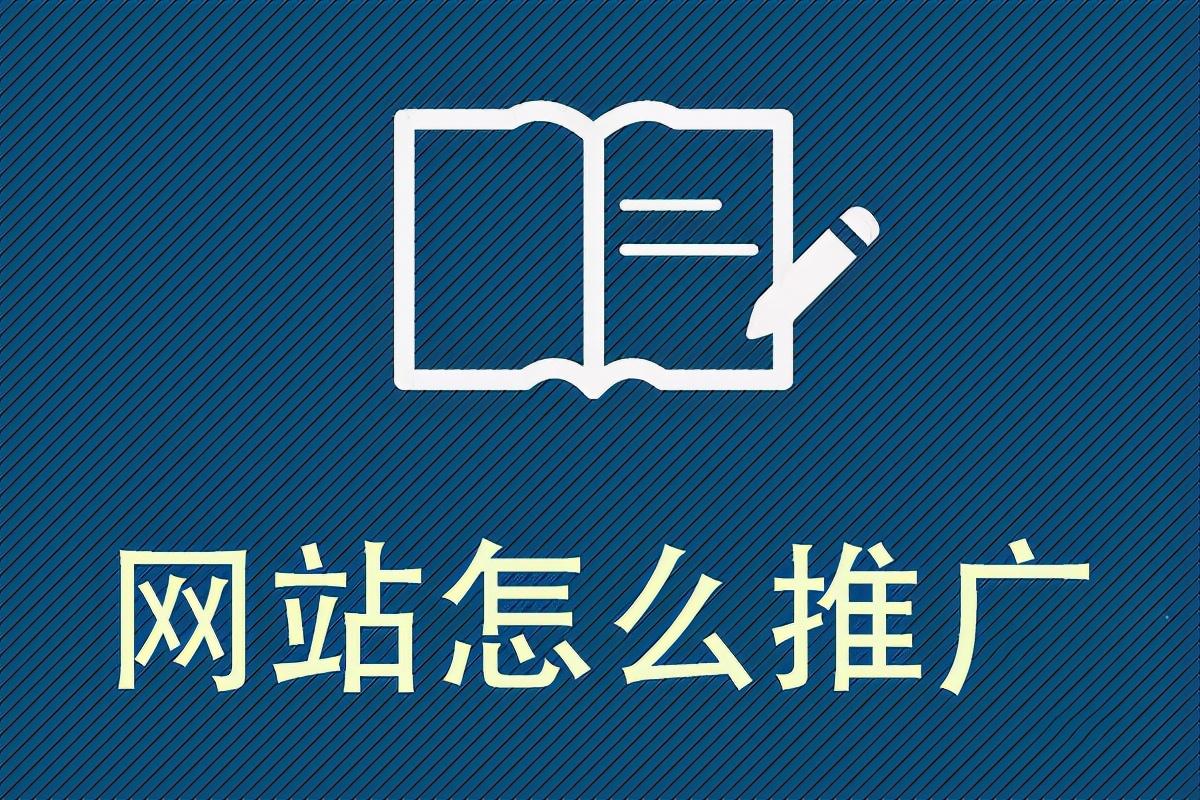 网站怎么推广